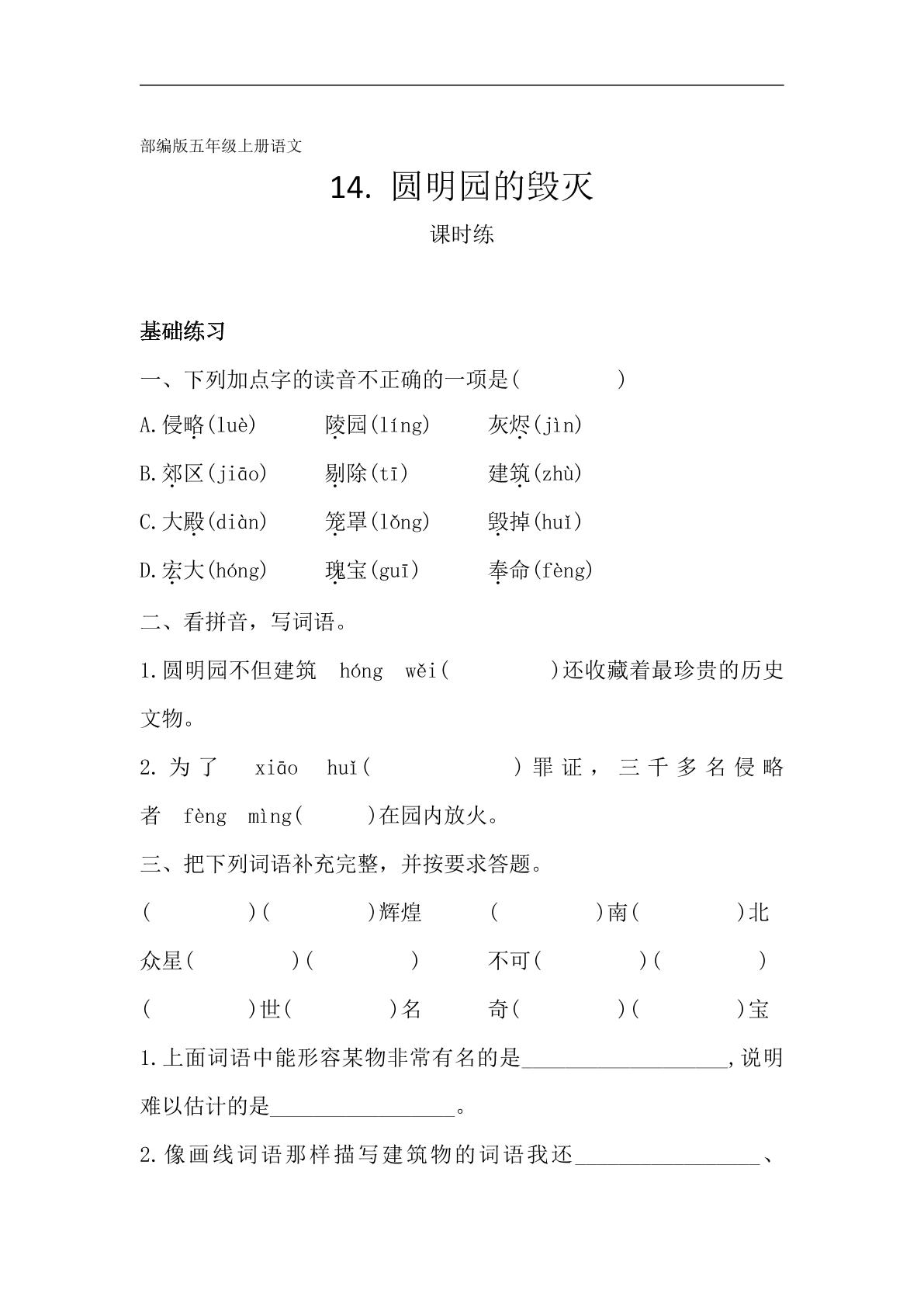 部编版五年级上册语文

14. 圆明园的毁灭

课时练

基础练习

一、下列加点字的读音不正确的一项是(　　)

A.侵略(luè)　陵园(líng)　灰烬(jìn)

B.郊区(jiāo)　剔除(tī)　建筑(zhù)

C.大殿(diàn)　笼罩(lǒng)　毁掉(huǐ)

D.宏大(hóng)　瑰宝(guī)　奉命(fèng)

二、看拼音，写词语。

1.圆明园不但建筑 hóng wěi(　　)还收藏着最珍贵的历史文物。

2.为了 xiāo huǐ(　　)罪证，三千多名侵略者 fèng mìng(　　)在园内放火。

三、把下列词语补充完整，并按要求答题。

(　　)(　　)辉煌　(　　)南(　　)北

众星(　　)(　　)　不可(　　)(　　)

(　　)世(　　)名　奇(　　)(　　)宝

1.上面词语中能形容某物非常有名的是____,说明难以估计的是____。

2.像画线词语那样描写建筑物的词语我还____、